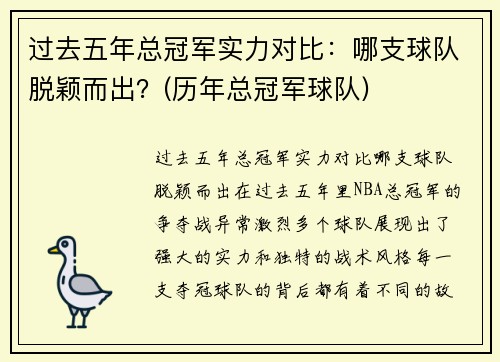 过去五年总冠军实力对比：哪支球队脱颖而出？(历年总冠军球队)

过去五年总冠军实力对比哪支球队脱颖而出在过去五年里NBA总冠军的争夺战异常激烈多个球队展现出了强大的实力和独特的战术风格每一支夺冠球队的背后都有着不同的故